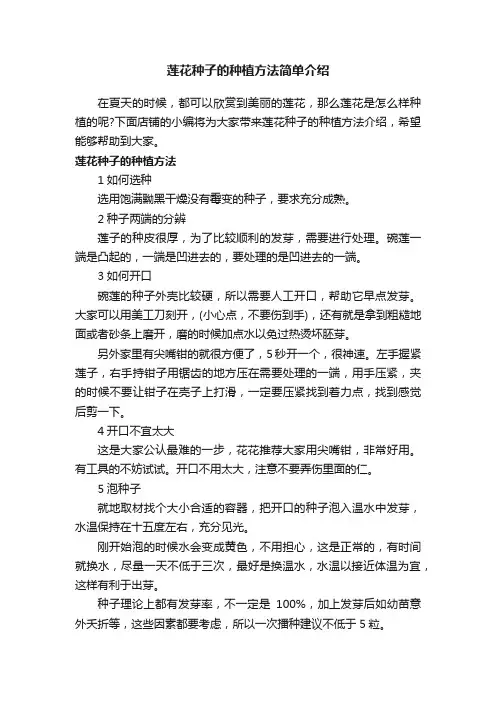 莲花种子的种植方法简单介绍

在夏天的时候，都可以欣赏到美丽的莲花，那么莲花是怎么样种植的呢?下面店铺的小编将为大家带来莲花种子的种植方法介绍，希望能够帮助到大家。

莲花种子的种植方法

1 如何选种

选用饱满黝黑干燥没有霉变的种子，要求充分成熟。

2 种子两端的分辨

莲子的种皮很厚，为了比较顺利的发芽，需要进行处理。碗莲一端是凸起的，一端是凹进去的，要处理的是凹进去的一端。

3 如何开口

碗莲的种子外壳比较硬，所以需要人工开口，帮助它早点发芽。大家可以用美工刀刻开，(小心点，不要伤到手)，还有就是拿到粗糙地面或者砂条上磨开，磨的时候加点水以免过热烫坏胚芽。

另外家里有尖嘴钳的就很方便了，5 秒开一个，很神速。左手握紧莲子，右手持钳子用锯齿的地方压在需要处理的一端，用手压紧，夹的时候不要让钳子在壳子上打滑，一定要压紧找到着力点，找到感觉后剪一下。

4 开口不宜太大

这是大家公认最难的一步，花花推荐大家用尖嘴钳，非常好用。有工具的不妨试试。开口不用太大，注意不要弄伤里面的仁。

5 泡种子

就地取材找个大小合适的容器，把开口的种子泡入温水中发芽，水温保持在十五度左右，充分见光。

刚开始泡的时候水会变成黄色，不用担心，这是正常的，有时间就换水，尽量一天不低于三次，最好是换温水，水温以接近体温为宜，这样有利于出芽。

种子理论上都有发芽率，不一定是 100%，加上发芽后如幼苗意外夭折等，这些因素都要考虑，所以一次播种建议不低于 5 粒。